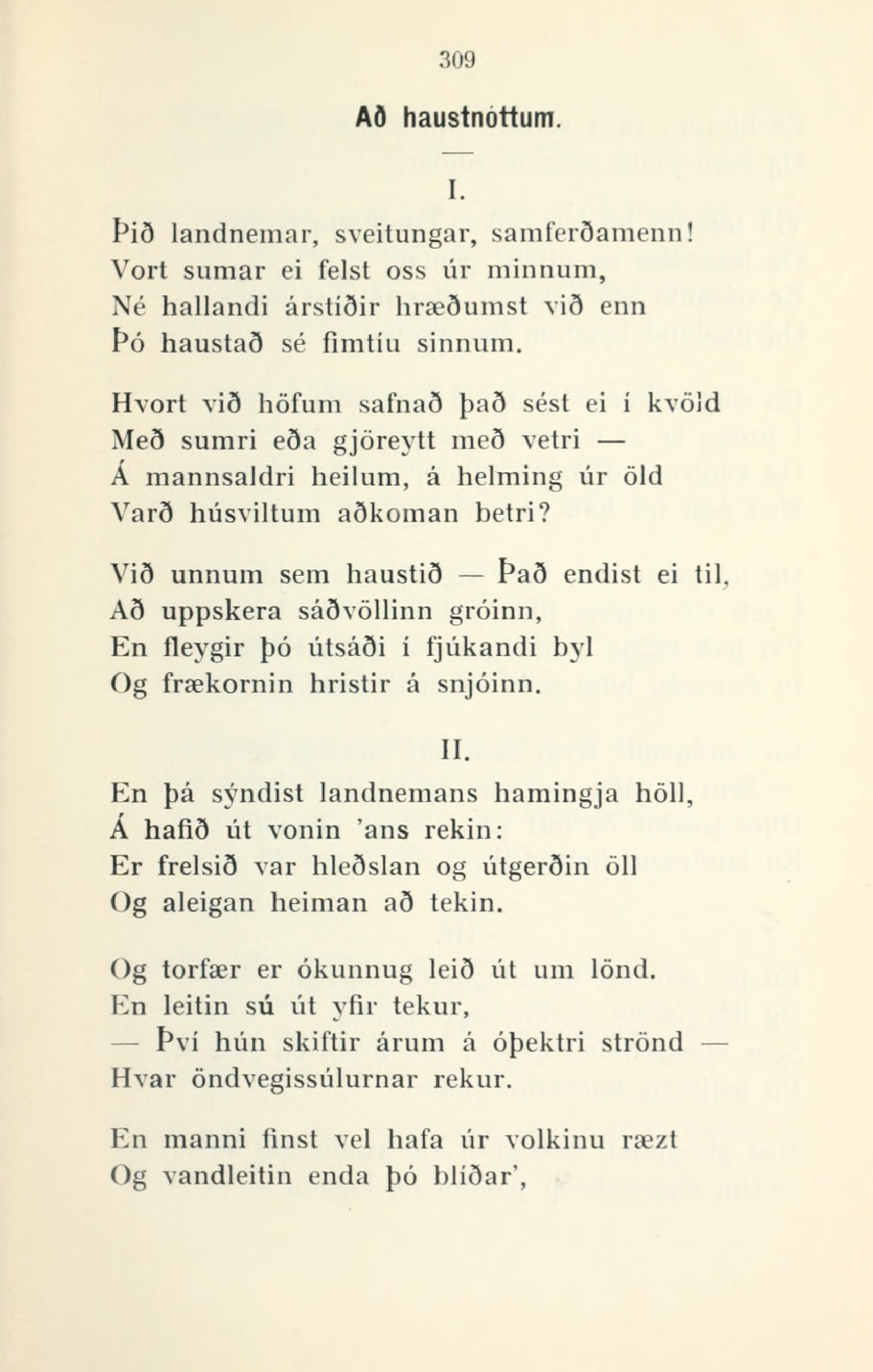 309

Að haustnóttum.

I.

Þið landnemar, sveitungar, samferðamenn!
Vort sumar ei felst oss úr minnum,
Né hallandi árstíðir hræðumst við enn
Þó haustað sé fimtíu sinnum.

Hvort við höfum safnað það sést ei í kvöld
Með sumri eða gjöreytt með vetri —
Á mannsaldri heilum, á helming úr öld
Varð húsviltum aðkoman betri?

Við unnum sem haustið — Það endist ei til,
Að uppskera sáðvöllinn gróinn,
En fleygir þó útsáði í fjúkandi byl
Og frækornin hristir á snjóinn.

II.

En þá sýndist landnemans hamingja höll,
Á hafið út vonin 'ans rekin:
Er frelsið var hleðslan og útgerðin öll
Og aleigan heiman að tekin.

Og torfær er ókunnug leið út um lönd.
En leitin sú út yfir tekur,
— Því hún skiftir árum á óþektri strönd —
Hvar öndvegissúlurnar rekur.

En manni finst vel hafa úr volkinu ræzt
Og vandleitin enda þó blíðar',